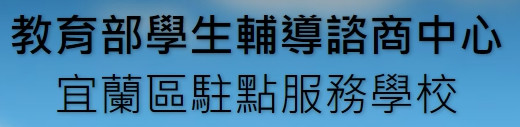 教育部學生輔導諮商中心
宜蘭區駐點服務學校